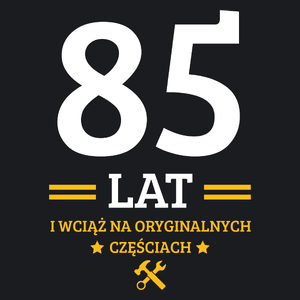 85
LAT
I WCIĄŻ NA ORYGINALNYCH
★ CZĘŚCIACH ★